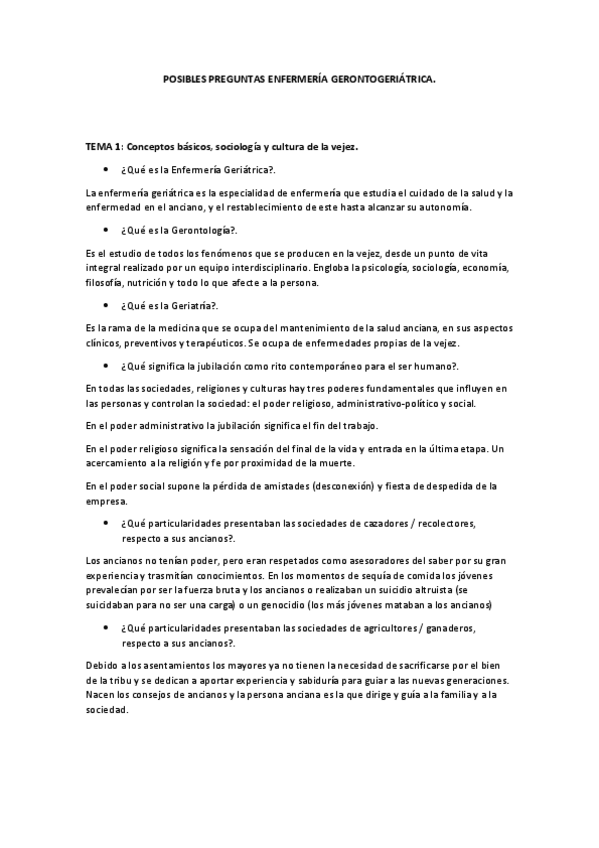 POSIBLES PREGUNTAS ENFERMERÍA GERONTOGERIÁTRICA.

TEMA 1: Conceptos básicos, sociología y cultura de la vejez.

• ¿Qué es la Enfermería Geriátrica?.

La enfermería geriátrica es la especialidad de enfermería que estudia el cuidado de la salud y la enfermedad en el anciano, y el restablecimiento de este hasta alcanzar su autonomía.

• ¿Qué es la Gerontología?.

Es el estudio de todos los fenómenos que se producen en la vejez, desde un punto de vita integral realizado por un equipo interdisciplinario. Engloba la psicología, sociología, economía, filosofía, nutrición y todo lo que afecte a la persona.

• ¿Qué es la Geriatría?.

Es la rama de la medicina que se ocupa del mantenimiento de la salud anciana, en sus aspectos clínicos, preventivos y terapéuticos. Se ocupa de enfermedades propias de la vejez.

• ¿Qué significa la jubilación como rito contemporáneo para el ser humano?.

En todas las sociedades, religiones y culturas hay tres poderes fundamentales que influyen en las personas y controlan la sociedad: el poder religioso, administrativo-político y social.

En el poder administrativo la jubilación significa el fin del trabajo.

En el poder religioso significa la sensación del final de la vida y entrada en la última etapa. Un acercamiento a la religión y fe por proximidad de la muerte.

En el poder social supone la pérdida de amistades (desconexión) y fiesta de despedida de la empresa.

• ¿Qué particularidades presentaban las sociedades de cazadores / recolectores, respecto a sus ancianos?.

Los ancianos no tenían poder, pero eran respetados como asesoradores del saber por su gran experiencia y trasmitían conocimientos. En los momentos de sequía de comida los jóvenes prevalecían por ser la fuerza bruta y los ancianos o realizaban un suicidio altruista (se suicidaban para no ser una carga) o un genocidio (los más jóvenes mataban a los ancianos)

• ¿Qué particularidades presentaban las sociedades de agricultores / ganaderos, respecto a sus ancianos?.

Debido a los asentamientos los mayores ya no tienen la necesidad de sacrificarse por el bien de la tribu y se dedican a aportar experiencia y sabiduría para guiar a las nuevas generaciones. Nacen los consejos de ancianos y la persona anciana es la que dirige y guía a la familia y a la sociedad.